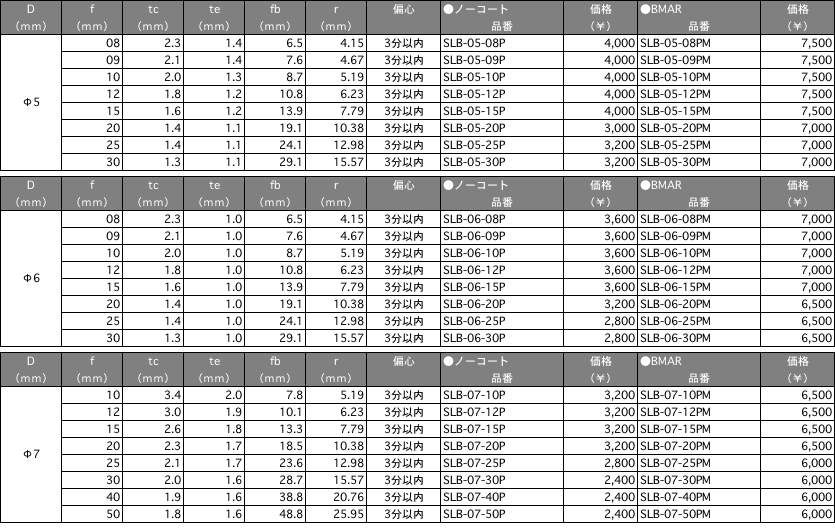 | D (mm) | f (mm) | tc (mm) | te (mm) | fb (mm) | r (mm) | 偏心 | ●ノーコート 品番 | 価格 (¥) | ●BMAR 品番 | 価格 (¥) |
|---|---|---|---|---|---|---|---|---|---|---|
| Φ5 | 08 | 2.3 | 1.4 | 6.5 | 4.15 | 3分以内 | SLB-05-08P | 4,000 | SLB-05-08PM | 7,500 |
| | 09 | 2.1 | 1.4 | 7.6 | 4.67 | 3分以内 | SLB-05-09P | 4,000 | SLB-05-09PM | 7,500 |
| | 10 | 2.0 | 1.3 | 8.7 | 5.19 | 3分以内 | SLB-05-10P | 4,000 | SLB-05-10PM | 7,500 |
| | 12 | 1.8 | 1.2 | 10.8 | 6.23 | 3分以内 | SLB-05-12P | 4,000 | SLB-05-12PM | 7,500 |
| | 15 | 1.6 | 1.2 | 13.9 | 7.79 | 3分以内 | SLB-05-15P | 4,000 | SLB-05-15PM | 7,500 |
| | 20 | 1.4 | 1.1 | 19.1 | 10.38 | 3分以内 | SLB-05-20P | 3,000 | SLB-05-20PM | 7,000 |
| | 25 | 1.4 | 1.1 | 24.1 | 12.98 | 3分以内 | SLB-05-25P | 3,200 | SLB-05-25PM | 7,000 |
| | 30 | 1.3 | 1.1 | 29.1 | 15.57 | 3分以内 | SLB-05-30P | 3,200 | SLB-05-30PM | 7,000 |

| D (mm) | f (mm) | tc (mm) | te (mm) | fb (mm) | r (mm) | 偏心 | ●ノーコート 品番 | 価格 (¥) | ●BMAR 品番 | 価格 (¥) |
|---|---|---|---|---|---|---|---|---|---|---|
| Φ6 | 08 | 2.3 | 1.0 | 6.5 | 4.15 | 3分以内 | SLB-06-08P | 3,600 | SLB-06-08PM | 7,000 |
| | 09 | 2.1 | 1.0 | 7.6 | 4.67 | 3分以内 | SLB-06-09P | 3,600 | SLB-06-09PM | 7,000 |
| | 10 | 2.0 | 1.0 | 8.7 | 5.19 | 3分以内 | SLB-06-10P | 3,600 | SLB-06-10PM | 7,000 |
| | 12 | 1.8 | 1.0 | 10.8 | 6.23 | 3分以内 | SLB-06-12P | 3,600 | SLB-06-12PM | 7,000 |
| | 15 | 1.6 | 1.0 | 13.9 | 7.79 | 3分以内 | SLB-06-15P | 3,600 | SLB-06-15PM | 7,000 |
| | 20 | 1.4 | 1.0 | 19.1 | 10.38 | 3分以内 | SLB-06-20P | 3,200 | SLB-06-20PM | 6,500 |
| | 25 | 1.4 | 1.0 | 24.1 | 12.98 | 3分以内 | SLB-06-25P | 2,800 | SLB-06-25PM | 6,500 |
| | 30 | 1.3 | 1.0 | 29.1 | 15.57 | 3分以内 | SLB-06-30P | 2,800 | SLB-06-30PM | 6,500 |

| D (mm) | f (mm) | tc (mm) | te (mm) | fb (mm) | r (mm) | 偏心 | ●ノーコート 品番 | 価格 (¥) | ●BMAR 品番 | 価格 (¥) |
|---|---|---|---|---|---|---|---|---|---|---|
| Φ7 | 10 | 3.4 | 2.0 | 7.8 | 5.19 | 3分以内 | SLB-07-10P | 3,200 | SLB-07-10PM | 6,500 |
| | 12 | 3.0 | 1.9 | 10.1 | 6.23 | 3分以内 | SLB-07-12P | 3,200 | SLB-07-12PM | 6,500 |
| | 15 | 2.6 | 1.8 | 13.3 | 7.79 | 3分以内 | SLB-07-15P | 3,200 | SLB-07-15PM | 6,500 |
| | 20 | 2.3 | 1.7 | 18.5 | 10.38 | 3分以内 | SLB-07-20P | 3,200 | SLB-07-20PM | 6,500 |
| | 25 | 2.1 | 1.7 | 23.6 | 12.98 | 3分以内 | SLB-07-25P | 2,800 | SLB-07-25PM | 6,000 |
| | 30 | 2.0 | 1.6 | 28.7 | 15.57 | 3分以内 | SLB-07-30P | 2,400 | SLB-07-30PM | 6,000 |
| | 40 | 1.9 | 1.6 | 38.8 | 20.76 | 3分以内 | SLB-07-40P | 2,400 | SLB-07-40PM | 6,000 |
| | 50 | 1.8 | 1.6 | 48.8 | 25.95 | 3分以内 | SLB-07-50P | 2,400 | SLB-07-50PM | 6,000 |